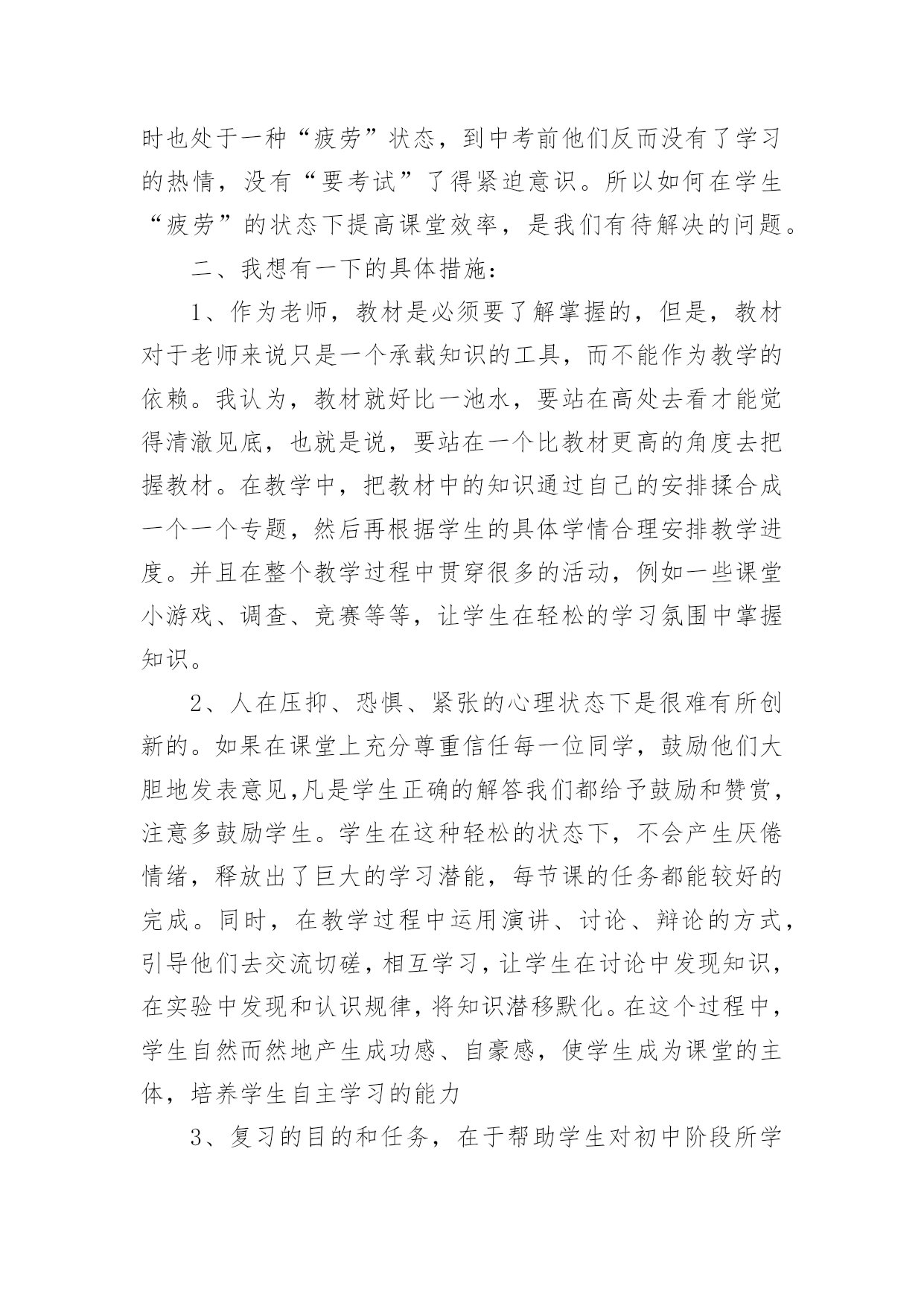 时也处于一种“疲劳”状态，到中考前他们反而没有了学习的热情，没有“要考试”了得紧迫意识。所以如何在学生“疲劳”的状态下提高课堂效率，是我们有待解决的问题。

二、我想有一下的具体措施：

1、作为老师，教材是必须要了解掌握的，但是，教材对于老师来说只是一个承载知识的工具，而不能作为教学的依赖。我认为，教材就好比一池水，要站在高处去看才能觉得清澈见底，也就是说，要站在一个比教材更高的角度去把握教材。在教学中，把教材中的知识通过自己的安排揉合成一个一个专题，然后再根据学生的具体学情合理安排教学进度。并且在整个教学过程中贯穿很多的活动，例如一些课堂小游戏、调查、竞赛等等，让学生在轻松的学习氛围中掌握知识。

2、人在压抑、恐惧、紧张的心理状态下是很难有所创新的。如果在课堂上充分尊重信任每一位同学，鼓励他们大胆地发表意见,凡是学生正确的解答我们都给予鼓励和赞赏，注意多鼓励学生。学生在这种轻松的状态下，不会产生厌倦情绪，释放出了巨大的学习潜能，每节课的任务都能较好的完成。同时，在教学过程中运用演讲、讨论、辩论的方式，引导他们去交流切磋，相互学习，让学生在讨论中发现知识，在实验中发现和认识规律，将知识潜移默化。在这个过程中，学生自然而然地产生成功感、自豪感，使学生成为课堂的主体，培养学生自主学习的能力

3、复习的目的和任务，在于帮助学生对初中阶段所学